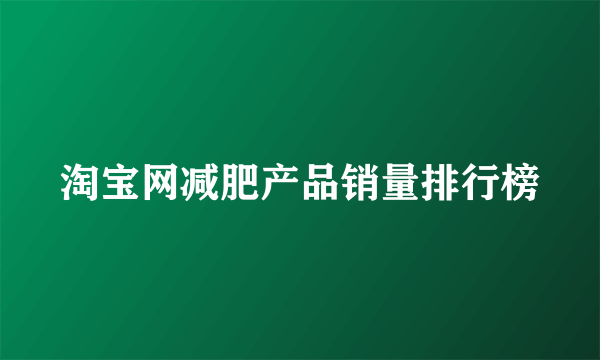 淘宝网减肥产品销量排行榜